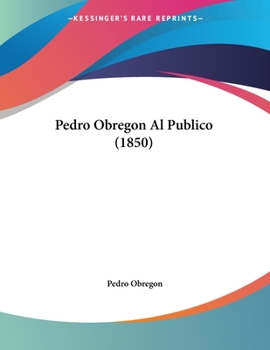 —KESSINGER'S RARE REPRINTS—

Pedro Obregon Al Publico (1850)

Pedro Obregon